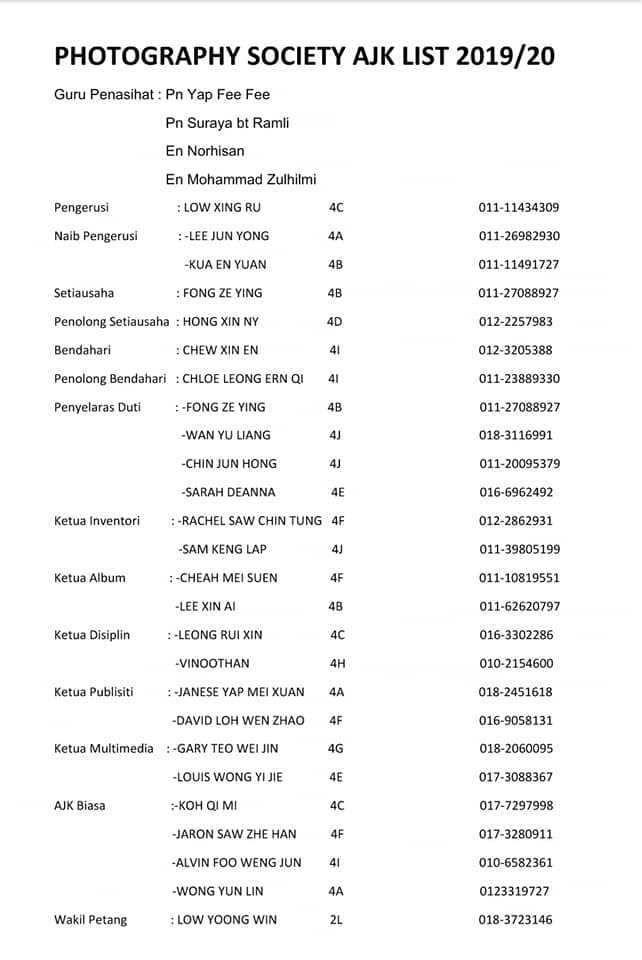 PHOTOGRAPHY SOCIETY AJK LIST 2019/20

Guru Penasihat : Pn Yap Fee Fee
Pn Suraya bt Ramli
En Norhisan
En Mohammad Zulhilmi

Pengerusi : LOW XING RU 4C 011-11434309
Naib Pengerusi : -LEE JUN YONG 4A 011-26982930
-KUA EN YUAN 4B 011-11491727
Setiausaha : FONG ZE YING 4B 011-27088927
Penolong Setiausaha : HONG XIN NY 4D 012-2257983
Bendahari : CHEW XIN EN 4I 012-3205388
Penolong Bendahari : CHLOE LEONG ERN QI 4I 011-23889330
Penyelaras Duti : -FONG ZE YING 4B 011-27088927
-WAN YU LIANG 4J 018-3116991
-CHIN JUN HONG 4J 011-20095379
-SARAH DEANNA 4E 016-6962492
Ketua Inventori : -RACHEL SAW CHIN TUNG 4F 012-2862931
-SAM KENG LAP 4J 011-39805199
Ketua Album : -CHEAH MEI SUEN 4F 011-10819551
-LEE XIN AI 4B 011-62620797
Ketua Disiplin : -LEONG RUI XIN 4C 016-3302286
-VINOOTHAN 4H 010-2154600
Ketua Publisiti : -JANESE YAP MEI XUAN 4A 018-2451618
-DAVID LOH WEN ZHAO 4F 016-9058131
Ketua Multimedia : -GARY TEO WEI JIN 4G 018-2060095
-LOUIS WONG YI JIE 4E 017-3088367
AJK Biasa :-KOH QI MI 4C 017-7297998
-JARON SAW ZHE HAN 4F 017-3280911
-ALVIN FOO WENG JUN 4I 010-6582361
-WONG YUN LIN 4A 0123319727
Wakil Petang : LOW YOONG WIN 2L 018-3723146